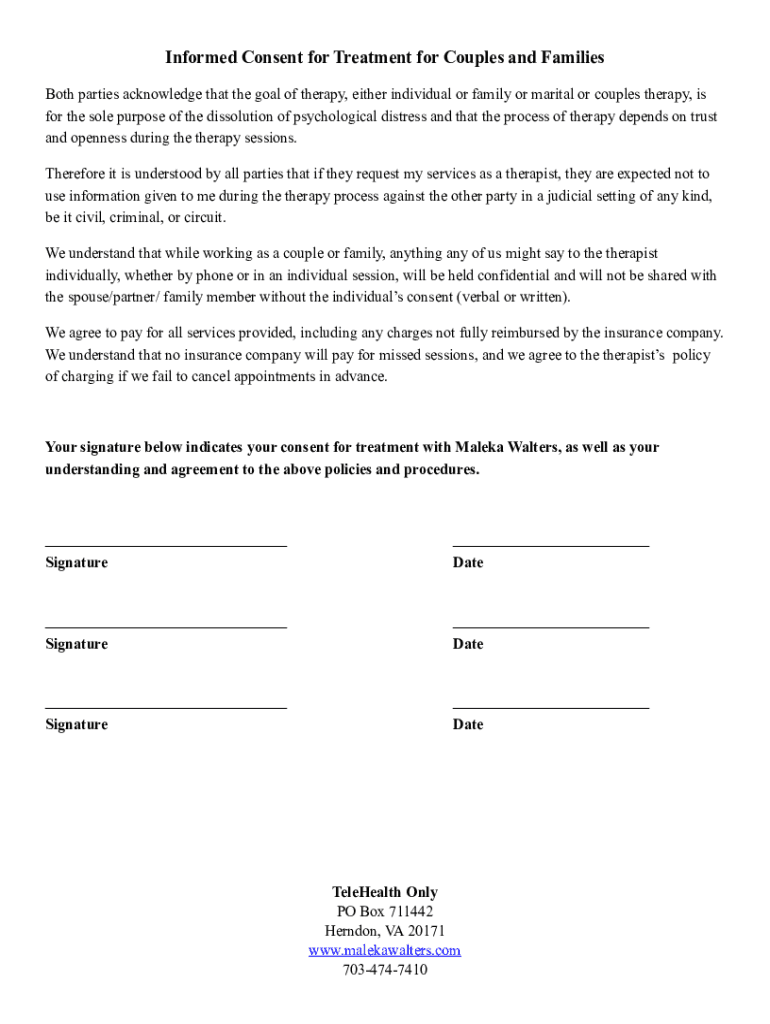 Informed Consent for Treatment for Couples and Families

Both parties acknowledge that the goal of therapy, either individual or family or marital or couples therapy, is for the sole purpose of the dissolution of psychological distress and that the process of therapy depends on trust and openness during the therapy sessions.

Therefore it is understood by all parties that if they request my services as a therapist, they are expected not to use information given to me during the therapy process against the other party in a judicial setting of any kind, be it civil, criminal, or circuit.

We understand that while working as a couple or family, anything any of us might say to the therapist individually, whether by phone or in an individual session, will be held confidential and will not be shared with the spouse/partner/ family member without the individual's consent (verbal or written).

We agree to pay for all services provided, including any charges not fully reimbursed by the insurance company. We understand that no insurance company will pay for missed sessions, and we agree to the therapist's policy of charging if we fail to cancel appointments in advance.

Your signature below indicates your consent for treatment with Maleka Walters, as well as your understanding and agreement to the above policies and procedures.

Signature

Date

Signature

Date

Signature

Date

TeleHealth Only
PO Box 711442
Herndon, VA 20171
www.malekawalters.com
703-474-7410